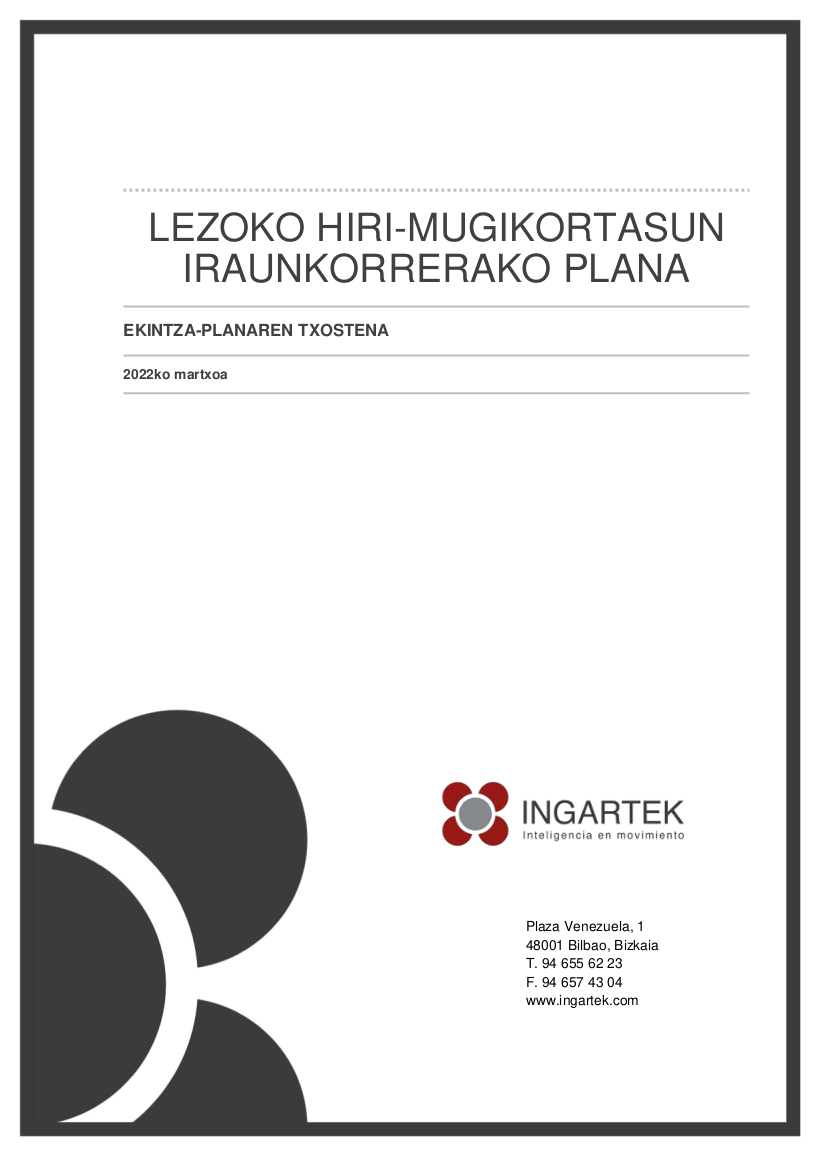 LEZOKO HIRI-MUGIKORTASUN IRAUNKORRERAKO PLANA

EKINTZA-PLANAREN TXOSTENA

2022ko martxoa

INGARTEK
Inteligencia en movimiento

Plaza Venezuela, 1
48001 Bilbao, Bizkaia
T. 94 655 62 23
F. 94 657 43 04
www.ingartek.com